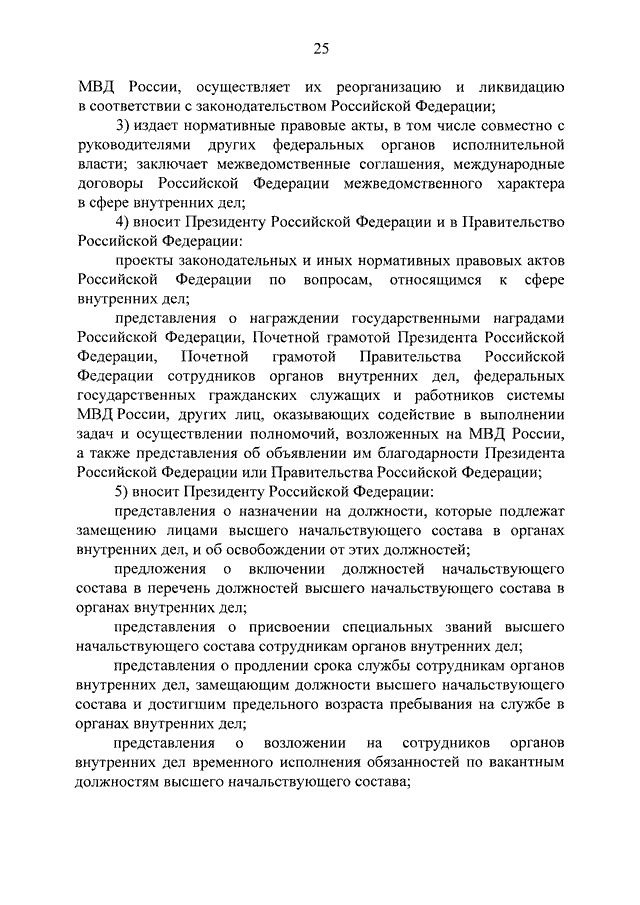 25

МВД России, осуществляет их реорганизацию и ликвидацию в соответствии с законодательством Российской Федерации;

3) издает нормативные правовые акты, в том числе совместно с руководителями других федеральных органов исполнительной власти; заключает межведомственные соглашения, международные договоры Российской Федерации межведомственного характера в сфере внутренних дел;

4) вносит Президенту Российской Федерации и в Правительство Российской Федерации:

проекты законодательных и иных нормативных правовых актов Российской Федерации по вопросам, относящимся к сфере внутренних дел;

представления о награждении государственными наградами Российской Федерации, Почетной грамотой Президента Российской Федерации, Почетной грамотой Правительства Российской Федерации сотрудников органов внутренних дел, федеральных государственных гражданских служащих и работников системы МВД России, других лиц, оказывающих содействие в выполнении задач и осуществлении полномочий, возложенных на МВД России, а также представления об объявлении им благодарности Президента Российской Федерации или Правительства Российской Федерации;

5) вносит Президенту Российской Федерации:

представления о назначении на должности, которые подлежат замещению лицами высшего начальствующего состава в органах внутренних дел, и об освобождении от этих должностей;

предложения о включении должностей начальствующего состава в перечень должностей высшего начальствующего состава в органах внутренних дел;

представления о присвоении специальных званий высшего начальствующего состава сотрудникам органов внутренних дел;

представления о продлении срока службы сотрудникам органов внутренних дел, замещающим должности высшего начальствующего состава и достигшим предельного возраста пребывания на службе в органах внутренних дел;

представления о возложении на сотрудников органов внутренних дел временного исполнения обязанностей по вакантным должностям высшего начальствующего состава;